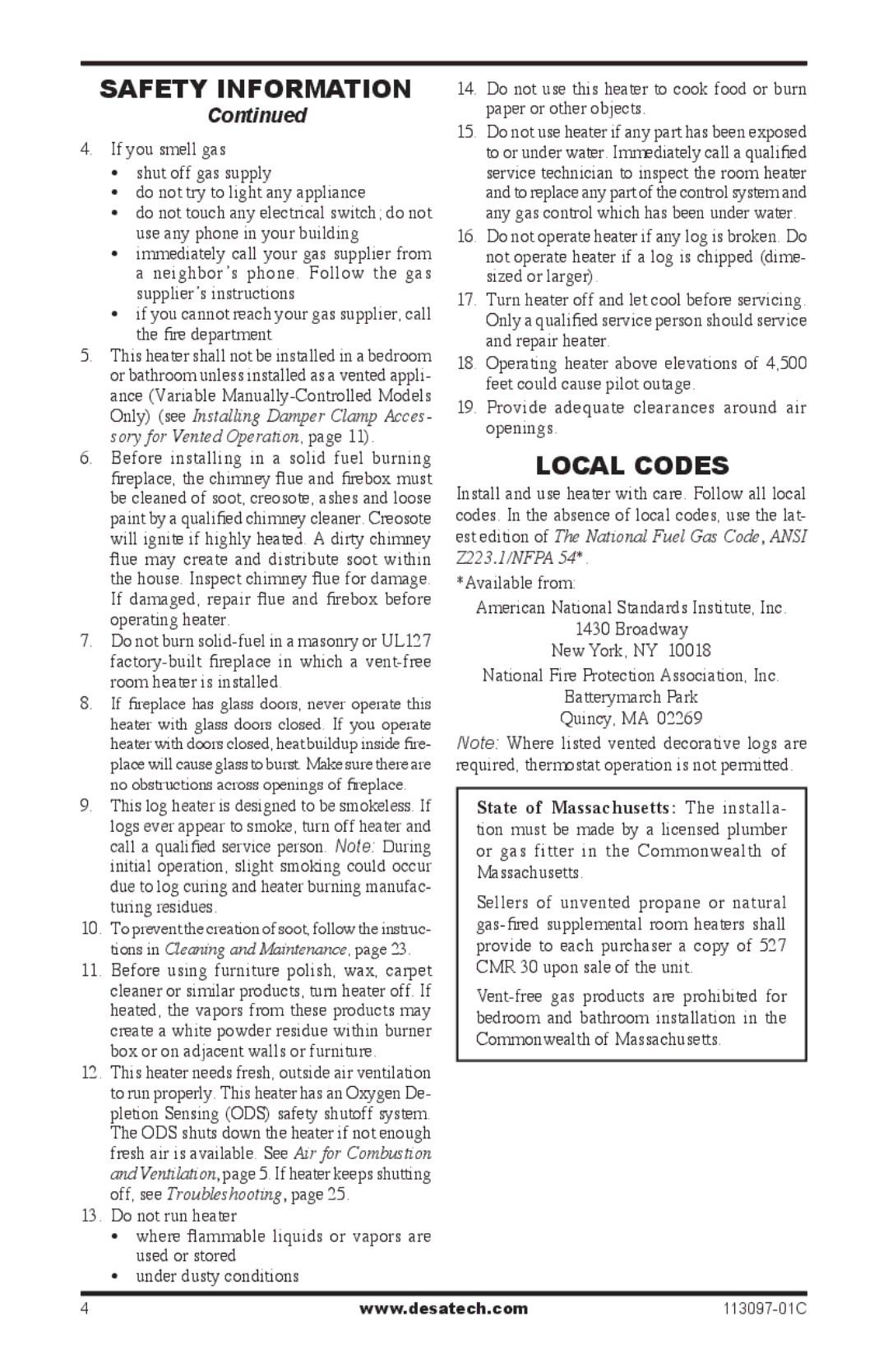 SAFETY INFORMATION
Continued

4. If you smell gas
• shut off gas supply
• do not try to light any appliance
• do not touch any electrical switch; do not use any phone in your building
• immediately call your gas supplier from a neighbor's phone. Follow the gas supplier's instructions
• if you cannot reach your gas supplier, call the fire department

5. This heater shall not be installed in a bedroom or bathroom unless installed as a vented appliance (Variable Manually-Controlled Models Only) (see Installing Damper Clamp Accessory for Vented Operation, page 11).

6. Before installing in a solid fuel burning fireplace, the chimney flue and firebox must be cleaned of soot, creosote, ashes and loose paint by a qualified chimney cleaner. Creosote will ignite if highly heated. A dirty chimney flue may create and distribute soot within the house. Inspect chimney flue for damage. If damaged, repair flue and firebox before operating heater.

7. Do not burn solid-fuel in a masonry or UL127 factory-built fireplace in which a vent-free room heater is installed.

8. If fireplace has glass doors, never operate this heater with glass doors closed. If you operate heater with doors closed, heat buildup inside fireplace will cause glass to burst. Make sure there are no obstructions across openings of fireplace.

9. This log heater is designed to be smokeless. If logs ever appear to smoke, turn off heater and call a qualified service person. Note: During initial operation, slight smoking could occur due to log curing and heater burning manufacturing residues.

10. To prevent the creation of soot, follow the instructions in Cleaning and Maintenance, page 23.

11. Before using furniture polish, wax, carpet cleaner or similar products, turn heater off. If heated, the vapors from these products may create a white powder residue within burner box or on adjacent walls or furniture.

12. This heater needs fresh, outside air ventilation to run properly. This heater has an Oxygen Depletion Sensing (ODS) safety shutoff system. The ODS shuts down the heater if not enough fresh air is available. See Air for Combustion and Ventilation, page 5. If heater keeps shutting off, see Troubleshooting, page 25.

13. Do not run heater
• where flammable liquids or vapors are used or stored
• under dusty conditions

14. Do not use this heater to cook food or burn paper or other objects.

15. Do not use heater if any part has been exposed to or under water. Immediately call a qualified service technician to inspect the room heater and to replace any part of the control system and any gas control which has been under water.

16. Do not operate heater if any log is broken. Do not operate heater if a log is chipped (dime-sized or larger).

17. Turn heater off and let cool before servicing. Only a qualified service person should service and repair heater.

18. Operating heater above elevations of 4,500 feet could cause pilot outage.

19. Provide adequate clearances around air openings.

LOCAL CODES

Install and use heater with care. Follow all local codes. In the absence of local codes, use the latest edition of The National Fuel Gas Code, ANSI Z223.1/NFPA 54*.

*Available from:

American National Standards Institute, Inc.
1430 Broadway
New York, NY 10018

National Fire Protection Association, Inc.
Batterymarch Park
Quincy, MA 02269

Note: Where listed vented decorative logs are required, thermostat operation is not permitted.

State of Massachusetts: The installation must be made by a licensed plumber or gas fitter in the Commonwealth of Massachusetts.

Sellers of unvented propane or natural gas-fired supplemental room heaters shall provide to each purchaser a copy of 527 CMR 30 upon sale of the unit.

Vent-free gas products are prohibited for bedroom and bathroom installation in the Commonwealth of Massachusetts.

4 www.desatech.com 113097-01C